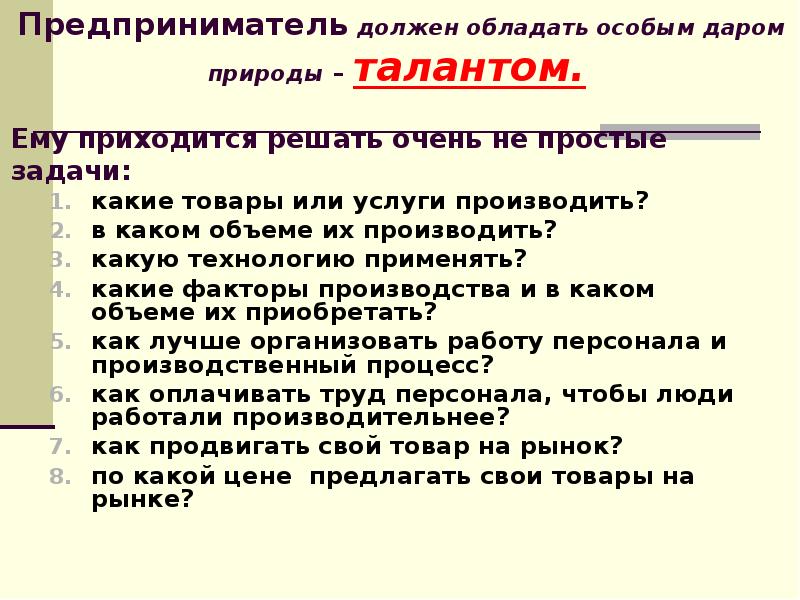 Предприниматель должен обладать особым даром природы – талантом.

Ему приходится решать очень не простые задачи:

1. какие товары или услуги производить?
2. в каком объеме их производить?
3. какую технологию применять?
4. какие факторы производства и в каком объеме их приобретать?
5. как лучше организовать работу персонала и производственный процесс?
6. как оплачивать труд персонала, чтобы люди работали производительнее?
7. как продвигать свой товар на рынок?
8. по какой цене предлагать свои товары на рынке?